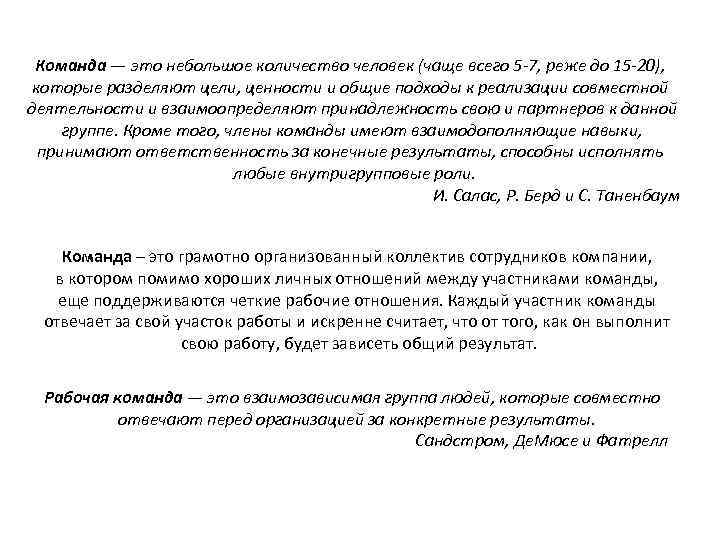 Команда — это небольшое количество человек (чаще всего 5-7, реже до 15-20), которые разделяют цели, ценности и общие подходы к реализации совместной деятельности и взаимоопределяют принадлежность свою и партнеров к данной группе. Кроме того, члены команды имеют взаимодополняющие навыки, принимают ответственность за конечные результаты, способны исполнять любые внутригрупповые роли.

И. Салас, Р. Берд и С. Таненбаум

Команда – это грамотно организованный коллектив сотрудников компании, в котором помимо хороших личных отношений между участниками команды, еще поддерживаются четкие рабочие отношения. Каждый участник команды отвечает за свой участок работы и искренне считает, что от того, как он выполнит свою работу, будет зависеть общий результат.

Рабочая команда — это взаимозависимая группа людей, которые совместно отвечают перед организацией за конкретные результаты.

Сандстром, ДеМюсе и Фатрелл